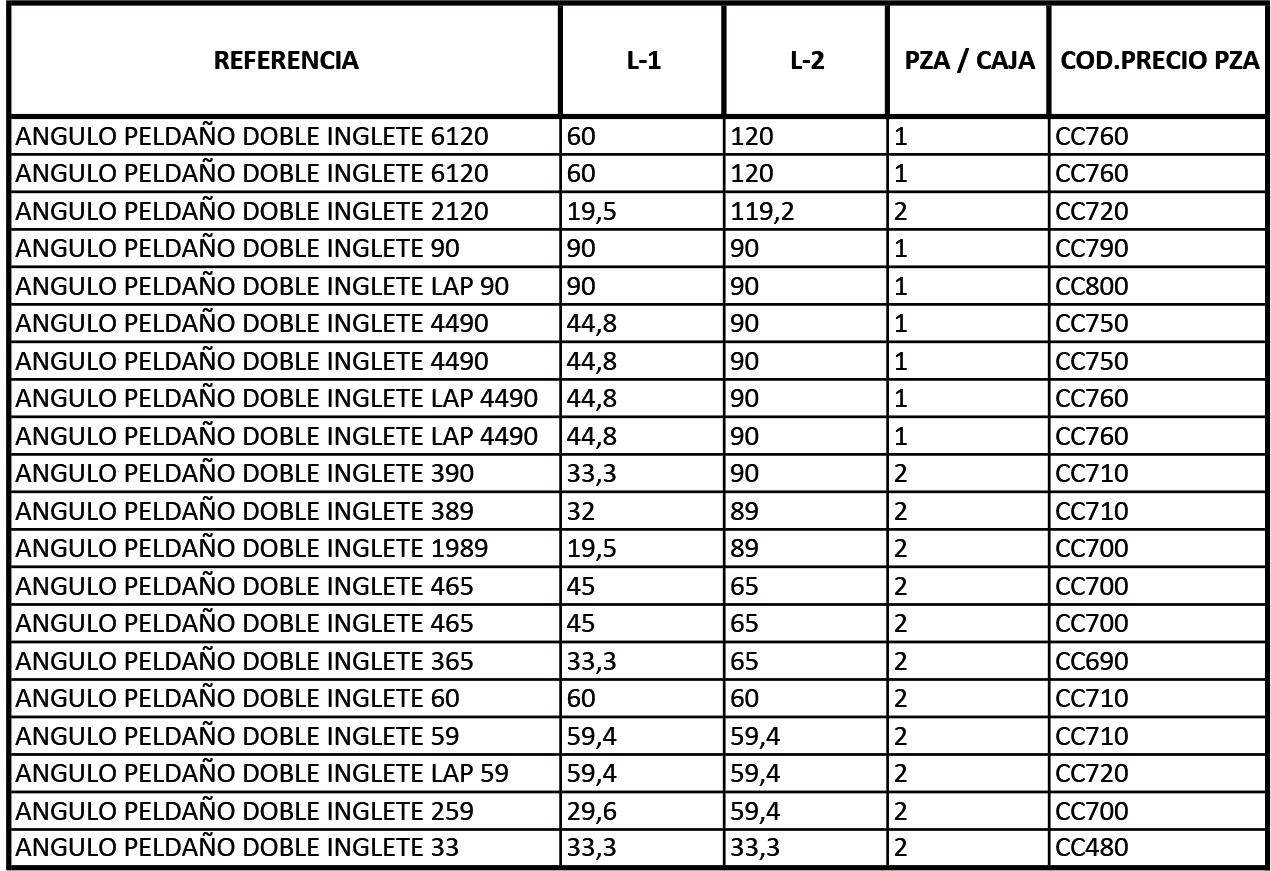 | REFERENCIA | L-1 | L-2 | PZA / CAJA | COD.PRECIO PZA |
|---|---|---|---|---|
| ANGULO PELDAÑO DOBLE INGLETE 6120 | 60 | 120 | 1 | CC760 |
| ANGULO PELDAÑO DOBLE INGLETE 6120 | 60 | 120 | 1 | CC760 |
| ANGULO PELDAÑO DOBLE INGLETE 2120 | 19,5 | 119,2 | 2 | CC720 |
| ANGULO PELDAÑO DOBLE INGLETE 90 | 90 | 90 | 1 | CC790 |
| ANGULO PELDAÑO DOBLE INGLETE LAP 90 | 90 | 90 | 1 | CC800 |
| ANGULO PELDAÑO DOBLE INGLETE 4490 | 44,8 | 90 | 1 | CC750 |
| ANGULO PELDAÑO DOBLE INGLETE 4490 | 44,8 | 90 | 1 | CC750 |
| ANGULO PELDAÑO DOBLE INGLETE LAP 4490 | 44,8 | 90 | 1 | CC760 |
| ANGULO PELDAÑO DOBLE INGLETE LAP 4490 | 44,8 | 90 | 1 | CC760 |
| ANGULO PELDAÑO DOBLE INGLETE 390 | 33,3 | 90 | 2 | CC710 |
| ANGULO PELDAÑO DOBLE INGLETE 389 | 32 | 89 | 2 | CC710 |
| ANGULO PELDAÑO DOBLE INGLETE 1989 | 19,5 | 89 | 2 | CC700 |
| ANGULO PELDAÑO DOBLE INGLETE 465 | 45 | 65 | 2 | CC700 |
| ANGULO PELDAÑO DOBLE INGLETE 465 | 45 | 65 | 2 | CC700 |
| ANGULO PELDAÑO DOBLE INGLETE 365 | 33,3 | 65 | 2 | CC690 |
| ANGULO PELDAÑO DOBLE INGLETE 60 | 60 | 60 | 2 | CC710 |
| ANGULO PELDAÑO DOBLE INGLETE 59 | 59,4 | 59,4 | 2 | CC710 |
| ANGULO PELDAÑO DOBLE INGLETE LAP 59 | 59,4 | 59,4 | 2 | CC720 |
| ANGULO PELDAÑO DOBLE INGLETE 259 | 29,6 | 59,4 | 2 | CC700 |
| ANGULO PELDAÑO DOBLE INGLETE 33 | 33,3 | 33,3 | 2 | CC480 |